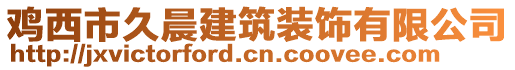 鸡西市久晨建筑装饰有限公司
http://jxvictorford.cn.coovee.com